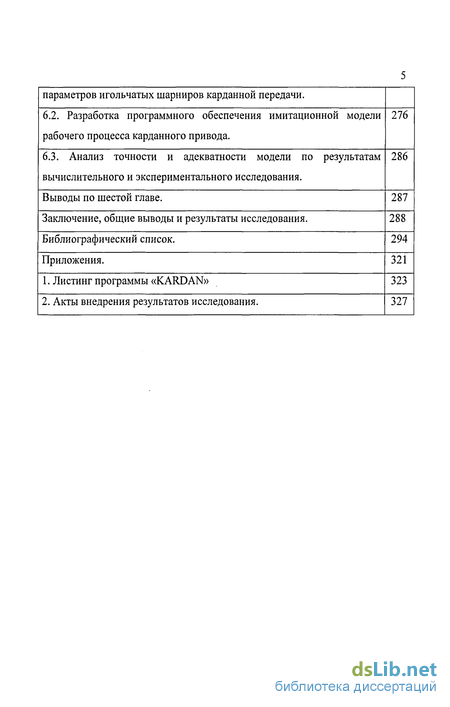 5

| | |
|---|---|
| параметров игольчатых шарниров карданной передачи. | |
| 6.2. Разработка программного обеспечения имитационной модели рабочего процесса карданного привода. | 276 |
| 6.3. Анализ точности и адекватности модели по результатам вычислительного и экспериментального исследования. | 286 |
| Выводы по шестой главе. | 287 |
| Заключение, общие выводы и результаты исследования. | 288 |
| Библиографический список. | 294 |
| Приложения. | 321 |
| 1. Листинг программы «KARDAN» | 323 |
| 2. Акты внедрения результатов исследования. | 327 |

dsLib.net
библиотека диссертаций